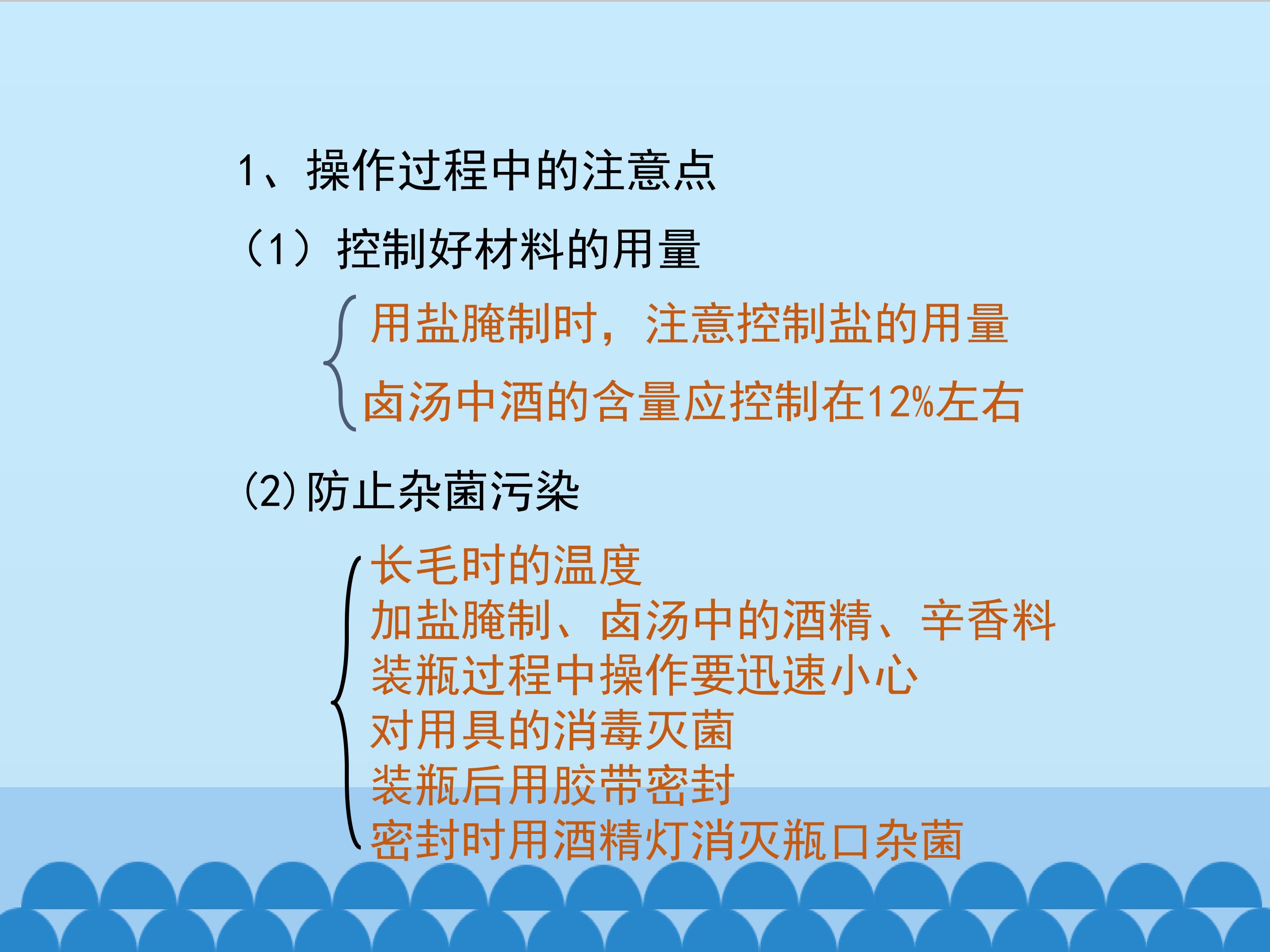 1、操作过程中的注意点

（1）控制好材料的用量

用盐腌制时，注意控制盐的用量

卤汤中酒的含量应控制在12%左右

(2)防止杂菌污染

长毛时的温度
加盐腌制、卤汤中的酒精、辛香料
装瓶过程中操作要迅速小心
对用具的消毒灭菌
装瓶后用胶带密封
密封时用酒精灯消灭瓶口杂菌